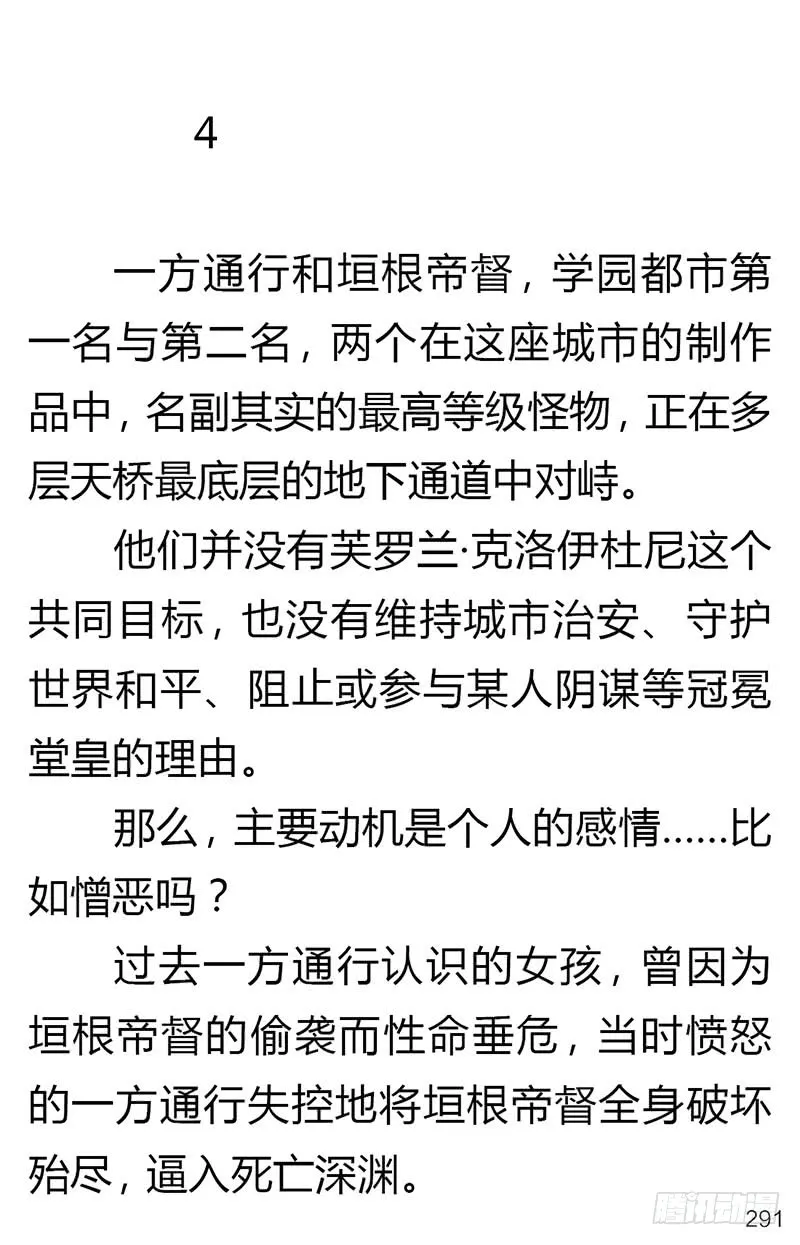 4

一方通行和垣根帝督，学园都市第一名与第二名，两个在这座城市的制作品中，名副其实的最高等级怪物，正在多层天桥最底层的地下通道中对峙。

他们并没有芙罗兰·克洛伊杜尼这个共同目标，也没有维持城市治安、守护世界和平、阻止或参与某人阴谋等冠冕堂皇的理由。

那么，主要动机是个人的感情……比如憎恶吗？

过去一方通行认识的女孩，曾因为垣根帝督的偷袭而性命垂危，当时愤怒的一方通行失控地将垣根帝督全身破坏殆尽，逼入死亡深渊。

腾讯动漫
291